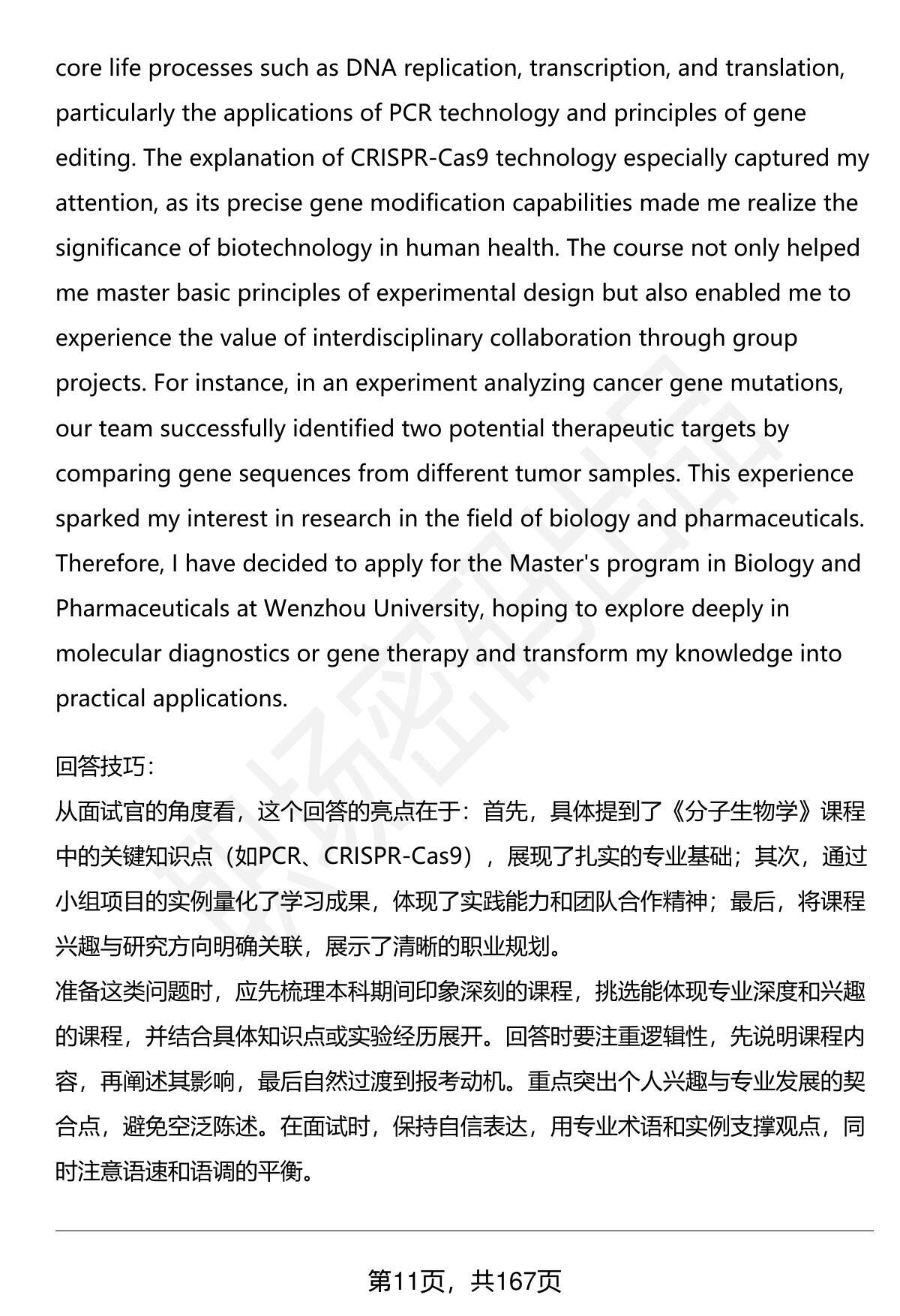 core life processes such as DNA replication, transcription, and translation, particularly the applications of PCR technology and principles of gene editing. The explanation of CRISPR-Cas9 technology especially captured my attention, as its precise gene modification capabilities made me realize the significance of biotechnology in human health. The course not only helped me master basic principles of experimental design but also enabled me to experience the value of interdisciplinary collaboration through group projects. For instance, in an experiment analyzing cancer gene mutations, our team successfully identified two potential therapeutic targets by comparing gene sequences from different tumor samples. This experience sparked my interest in research in the field of biology and pharmaceuticals. Therefore, I have decided to apply for the Master's program in Biology and Pharmaceuticals at Wenzhou University, hoping to explore deeply in molecular diagnostics or gene therapy and transform my knowledge into practical applications.

回答技巧:
从面试官的角度看，这个回答的亮点在于：首先，具体提到了《分子生物学》课程中的关键知识点（如PCR、CRISPR-Cas9），展现了扎实的专业基础；其次，通过小组项目的实例量化了学习成果，体现了实践能力和团队合作精神；最后，将课程兴趣与研究方向明确关联，展示了清晰的职业规划。
准备这类问题时，应先梳理本科期间印象深刻的课程，挑选能体现专业深度和兴趣的课程，并结合具体知识点或实验经历展开。回答时要注重逻辑性，先说明课程内容，再阐述其影响，最后自然过渡到报考动机。重点突出个人兴趣与专业发展的契合点，避免空泛陈述。在面试时，保持自信表达，用专业术语和实例支撑观点，同时注意语速和语调的平衡。

第11页，共167页